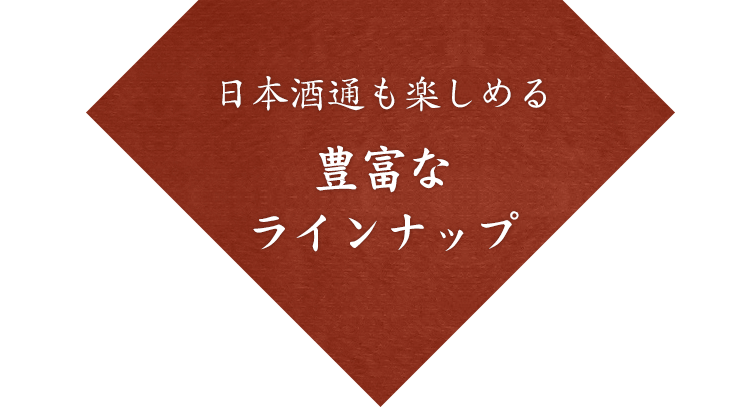 日本酒通も楽しめる

豊富な
ラインナップ